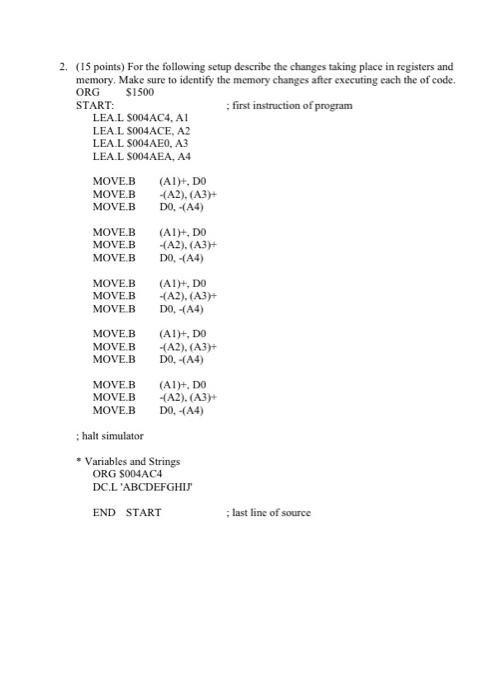 2. (15 points) For the following setup describe the changes taking place in registers and memory. Make sure to identify the memory changes after executing each the of code.
ORG $1500
START: ; first instruction of program
LEA.L $004AC4, A1
LEA.L $004ACE, A2
LEA.L $004AE0, A3
LEA.L $004AEA, A4

MOVE.B (A1)+, D0
MOVE.B -(A2), (A3)+
MOVE.B D0, -(A4)

MOVE.B (A1)+, D0
MOVE.B -(A2), (A3)+
MOVE.B D0, -(A4)

MOVE.B (A1)+, D0
MOVE.B -(A2), (A3)+
MOVE.B D0, -(A4)

MOVE.B (A1)+, D0
MOVE.B -(A2), (A3)+
MOVE.B D0, -(A4)

MOVE.B (A1)+, D0
MOVE.B -(A2), (A3)+
MOVE.B D0, -(A4)

; halt simulator

* Variables and Strings
ORG $004AC4
DC.L 'ABCDEFGHIJ'

END START ; last line of source